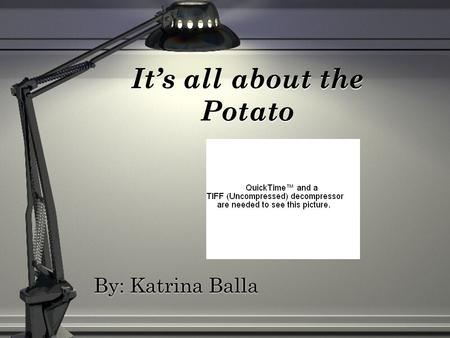 It's all about the Potato

QuickTime™ and a TIFF (Uncompressed) decompressor are needed to see this picture.

By: Katrina Balla